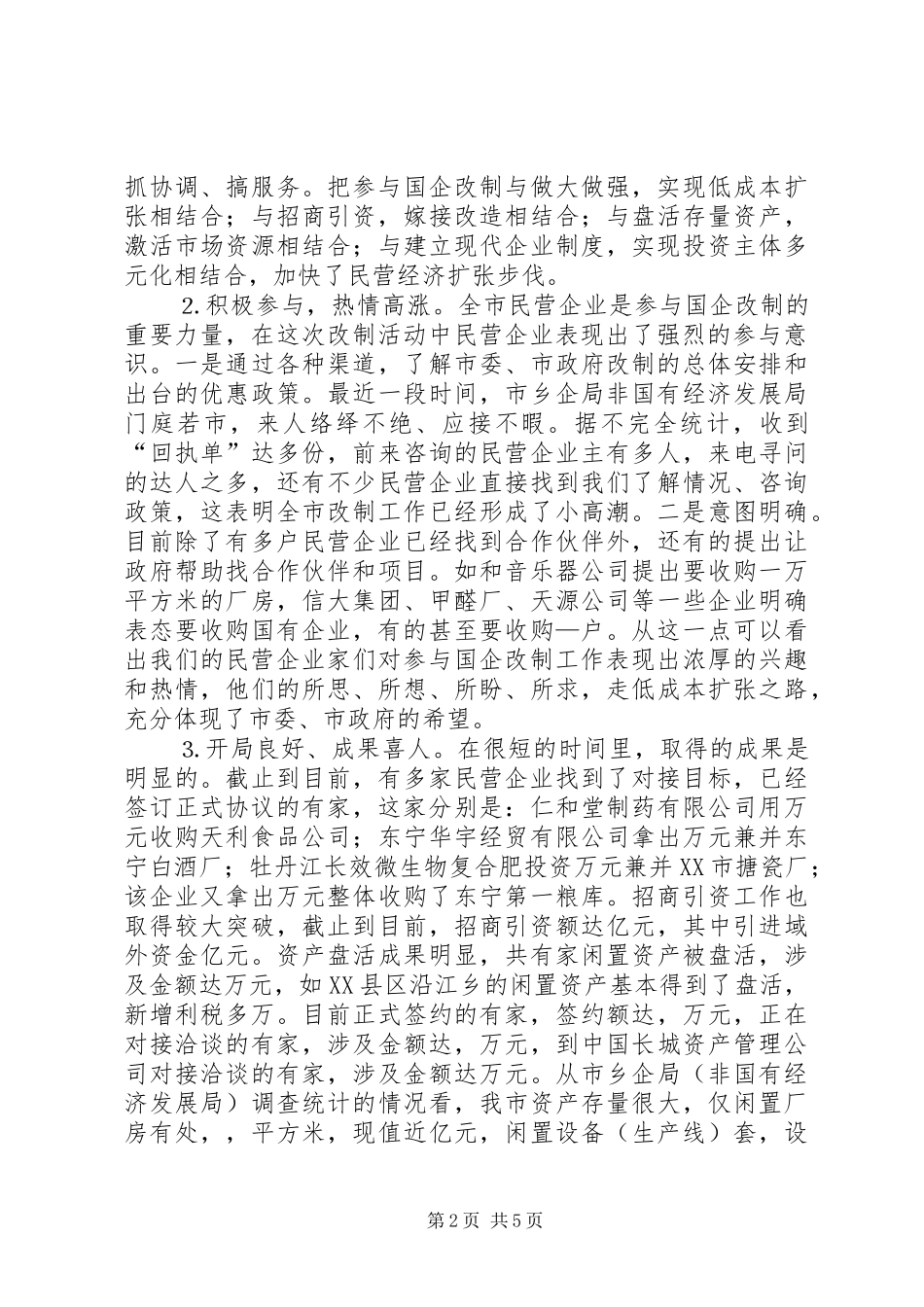 抓协调、搞服务。把参与国企改制与做大做强，实现低成本扩张相结合；与招商引资，嫁接改造相结合；与盘活存量资产，激活市场资源相结合；与建立现代企业制度，实现投资主体多元化相结合，加快了民营经济扩张步伐。

2.积极参与，热情高涨。全市民营企业是参与国企改制的重要力量，在这次改制活动中民营企业表现出了强烈的参与意识。一是通过各种渠道，了解市委、市政府改制的总体安排和出台的优惠政策。最近一段时间，市乡企局非国有经济发展局门庭若市，来人络绎不绝、应接不暇。据不完全统计，收到“回执单”达多份，前来咨询的民营企业主有多人，来电寻问的达人之多，还有不少民营企业直接找到我们了解情况、咨询政策，这表明全市改制工作已经形成了小高潮。二是意图明确。目前除了有多户民营企业已经找到合作伙伴外，还有的提出让政府帮助找合作伙伴和项目。如和音乐器公司提出要收购一万平方米的厂房，信大集团、甲醛厂、天源公司等一些企业明确表态要收购国有企业，有的甚至要收购—户。从这一点可以看出我们的民营企业家们对参与国企改制工作表现出浓厚的兴趣和热情，他们的所思、所想、所盼、所求，走低成本扩张之路，充分体现了市委、市政府的希望。

3.开局良好、成果喜人。在很短的时间里，取得的成果是明显的。截止到目前，有多家民营企业找到了对接目标，已经签订正式协议的有家，这家分别是：仁和堂制药有限公司用万元收购天利食品公司；东宁华宇经贸有限公司拿出万元兼并东宁白酒厂；牡丹江长效微生物复合肥投资万元兼并XX市搪瓷厂；该企业又拿出万元整体收购了东宁第一粮库。招商引资工作也取得较大突破，截止到目前，招商引资额达亿元，其中引进域外资金亿元。资产盘活成果明显，共有家闲置资产被盘活，涉及金额达万元，如XX县区沿江乡的闲置资产基本得到了盘活，新增利税多万。目前正式签约的有家，签约额达，万元，正在对接洽谈的有家，涉及金额达，万元，到中国长城资产管理公司对接洽谈的有家，涉及金额达万元。从市乡企局（非国有经济发展局）调查统计的情况看，我市资产存量很大，仅闲置厂房有处，，平方米，现值近亿元，闲置设备（生产线）套，设

第2页 共5页